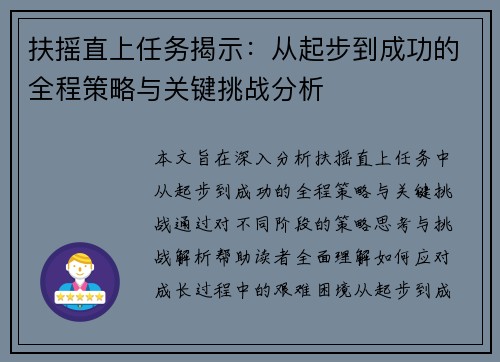 扶摇直上任务揭示：从起步到成功的全程策略与关键挑战分析

本文旨在深入分析扶摇直上任务中从起步到成功的全程策略与关键挑战通过对不同阶段的策略思考与挑战解析帮助读者全面理解如何应对成长过程中的艰难困境从起步到成